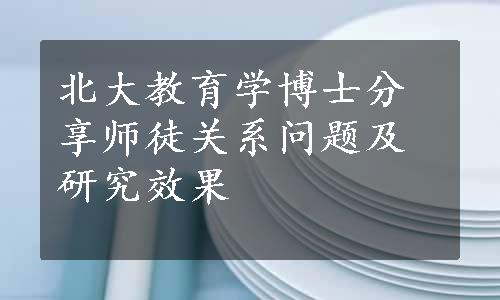 北大教育学博士分享师徒关系问题及研究效果